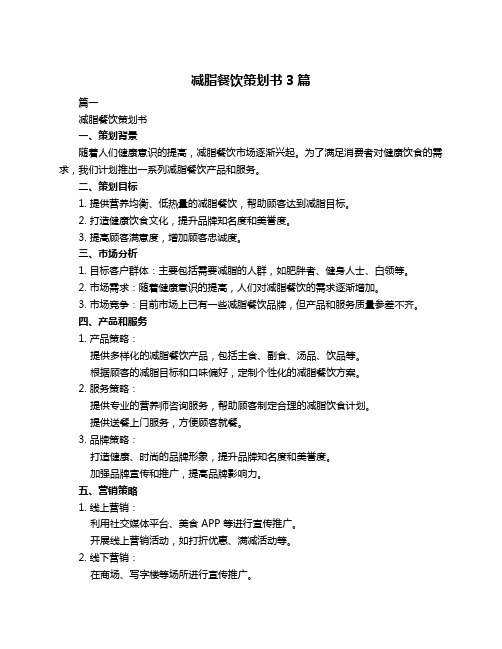 减脂餐饮策划书 3 篇

篇一

减脂餐饮策划书

一、策划背景

随着人们健康意识的提高，减脂餐饮市场逐渐兴起。为了满足消费者对健康饮食的需求，我们计划推出一系列减脂餐饮产品和服务。

二、策划目标

1. 提供营养均衡、低热量的减脂餐饮，帮助顾客达到减脂目标。

2. 打造健康饮食文化，提升品牌知名度和美誉度。

3. 提高顾客满意度，增加顾客忠诚度。

三、市场分析

1. 目标客户群体：主要包括需要减脂的人群，如肥胖者、健身人士、白领等。

2. 市场需求：随着健康意识的提高，人们对减脂餐饮的需求逐渐增加。

3. 市场竞争：目前市场上已有一些减脂餐饮品牌，但产品和服务质量参差不齐。

四、产品和服务

1. 产品策略：

提供多样化的减脂餐饮产品，包括主食、副食、汤品、饮品等。

根据顾客的减脂目标和口味偏好，定制个性化的减脂餐饮方案。

2. 服务策略：

提供专业的营养师咨询服务，帮助顾客制定合理的减脂饮食计划。

提供送餐上门服务，方便顾客就餐。

3. 品牌策略：

打造健康、时尚的品牌形象，提升品牌知名度和美誉度。

加强品牌宣传和推广，提高品牌影响力。

五、营销策略

1. 线上营销：

利用社交媒体平台、美食 APP 等进行宣传推广。

开展线上营销活动，如打折优惠、满减活动等。

2. 线下营销：

在商场、写字楼等场所进行宣传推广。